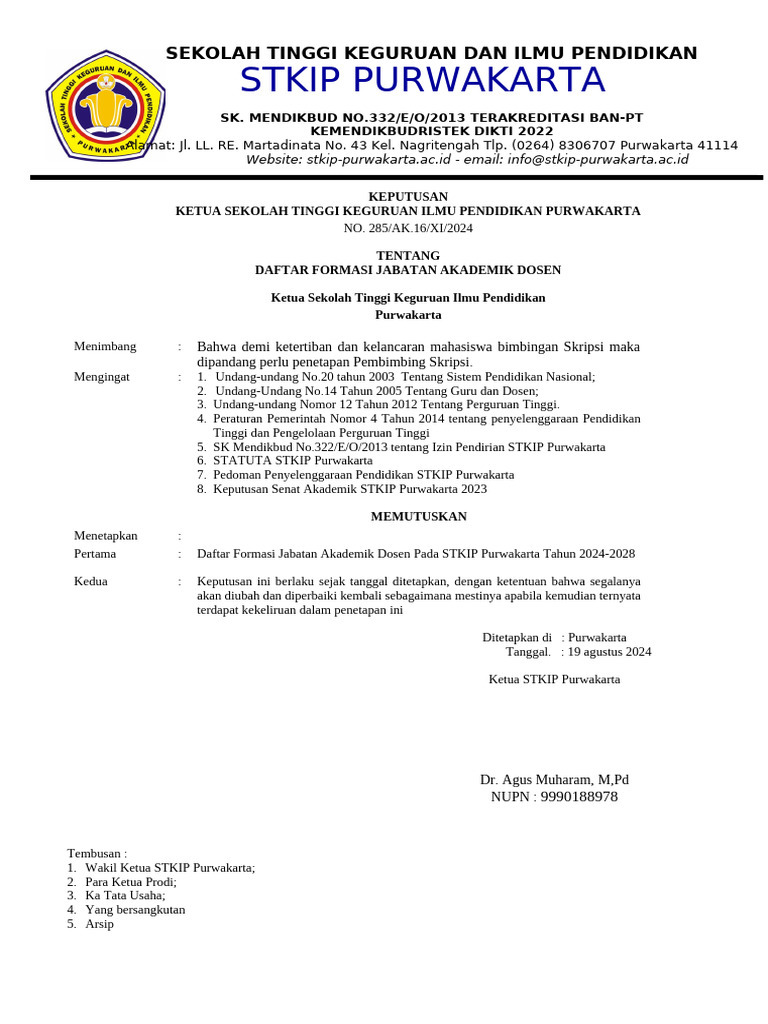 SEKOLAH TINGGI KEGURUAN DAN ILMU PENDIDIKAN
STKIP PURWAKARTA

SEKOLAH TINGGI KEGURUAN DAN ILMU PENDIDIKAN PURWAKARTA

SK. MENDIKBUD NO.332/E/O/2013 TERAKREDITASI BAN-PT
KEMENDIKBUDRISTEK DIKTI 2022
Alamat: Jl. LL. RE. Martadinata No. 43 Kel. Nagritengah Tlp. (0264) 8306707 Purwakarta 41114
Website: stkip-purwakarta.ac.id - email: info@stkip-purwakarta.ac.id

KEPUTUSAN
KETUA SEKOLAH TINGGI KEGURUAN ILMU PENDIDIKAN PURWAKARTA
NO. 285/AK.16/XI/2024

TENTANG
DAFTAR FORMASI JABATAN AKADEMIK DOSEN

Ketua Sekolah Tinggi Keguruan Ilmu Pendidikan
Purwakarta

Menimbang : Bahwa demi ketertiban dan kelancaran mahasiswa bimbingan Skripsi maka dipandang perlu penetapan Pembimbing Skripsi.

Mengingat : 1. Undang-undang No.20 tahun 2003 Tentang Sistem Pendidikan Nasional;
2. Undang-Undang No.14 Tahun 2005 Tentang Guru dan Dosen;
3. Undang-undang Nomor 12 Tahun 2012 Tentang Perguruan Tinggi.
4. Peraturan Pemerintah Nomor 4 Tahun 2014 tentang penyelenggaraan Pendidikan Tinggi dan Pengelolaan Perguruan Tinggi
5. SK Mendikbud No.322/E/O/2013 tentang Izin Pendirian STKIP Purwakarta
6. STATUTA STKIP Purwakarta
7. Pedoman Penyelenggaraan Pendidikan STKIP Purwakarta
8. Keputusan Senat Akademik STKIP Purwakarta 2023

MEMUTUSKAN

Menetapkan :
Pertama : Daftar Formasi Jabatan Akademik Dosen Pada STKIP Purwakarta Tahun 2024-2028

Kedua : Keputusan ini berlaku sejak tanggal ditetapkan, dengan ketentuan bahwa segalanya akan diubah dan diperbaiki kembali sebagaimana mestinya apabila kemudian ternyata terdapat kekeliruan dalam penetapan ini

Ditetapkan di : Purwakarta
Tanggal. : 19 agustus 2024

Ketua STKIP Purwakarta

Dr. Agus Muharam, M,Pd
NUPN : 9990188978

Tembusan :
1. Wakil Ketua STKIP Purwakarta;
2. Para Ketua Prodi;
3. Ka Tata Usaha;
4. Yang bersangkutan
5. Arsip